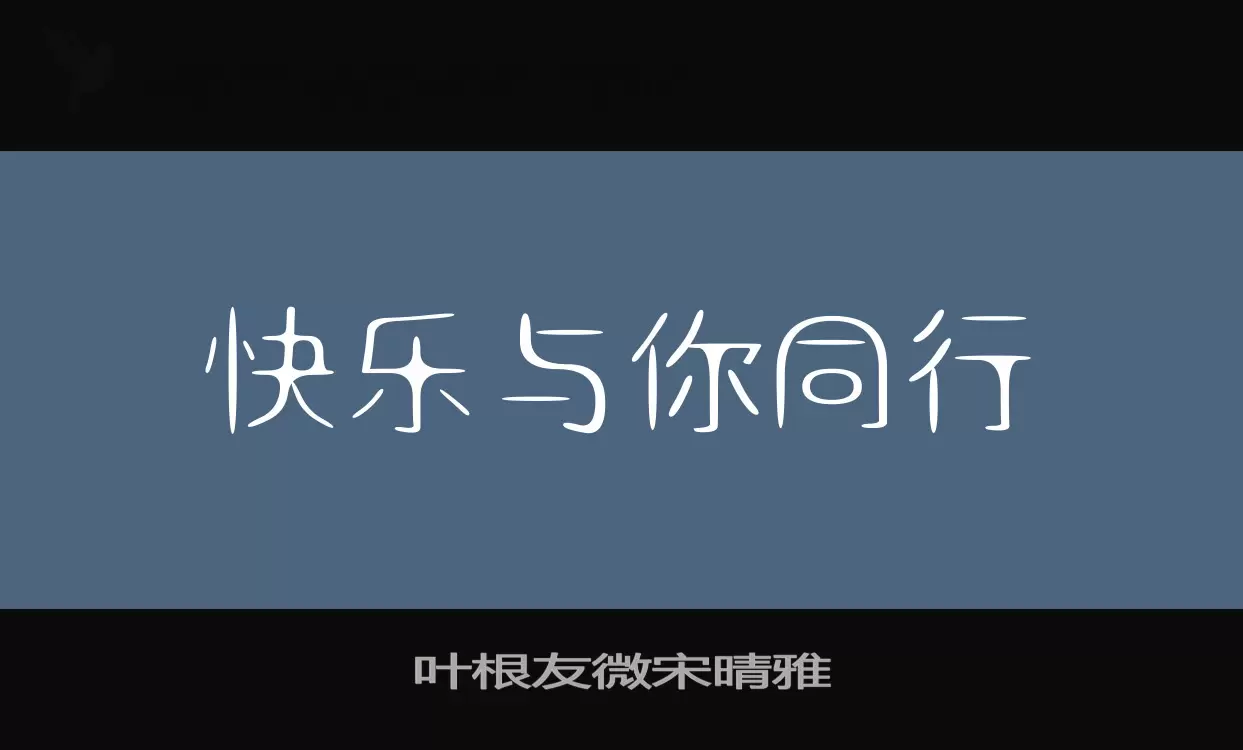 快乐与你同行

叶根友微宋晴雅